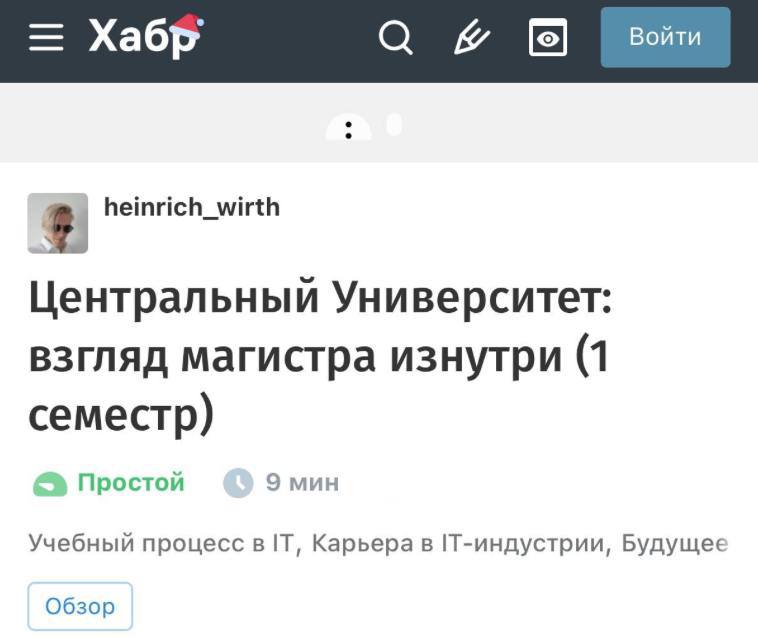 Хабр

Войти

heinrich_wirth

Центральный Университет: взгляд магистра изнутри (1 семестр)

Простой 9 мин

Учебный процесс в IT, Карьера в IT-индустрии, Будущее

Обзор